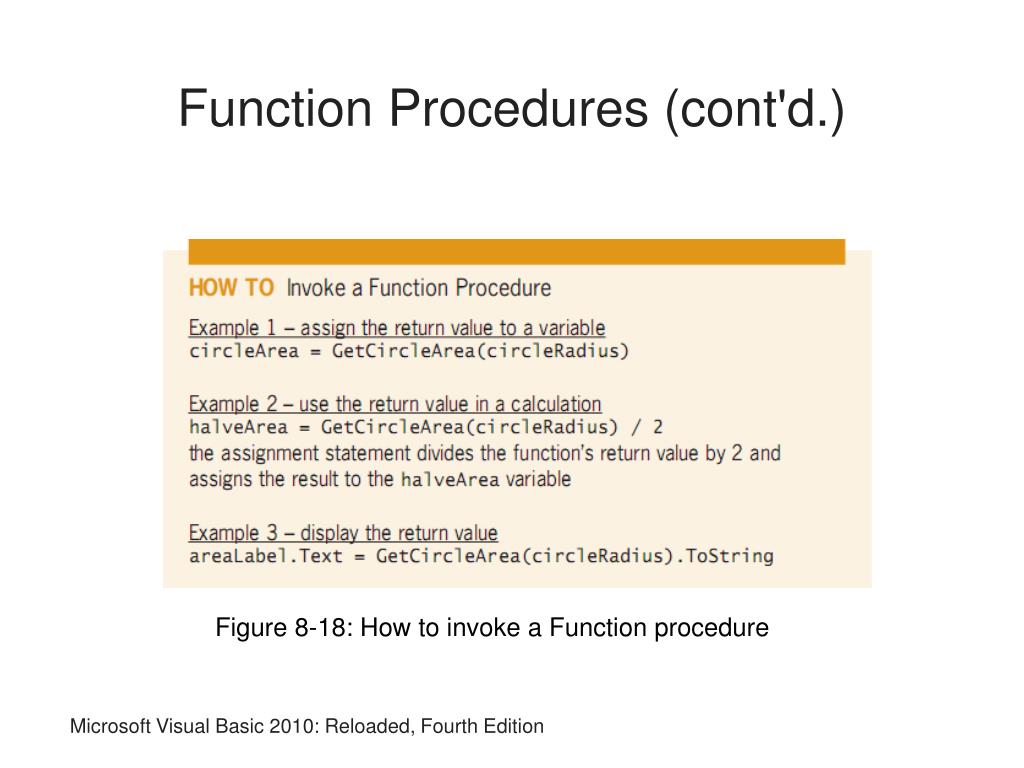 Function Procedures (cont'd.)

HOW TO Invoke a Function Procedure

Example 1 – assign the return value to a variable
circleArea = GetCircleArea(circleRadius)

Example 2 – use the return value in a calculation
halveArea = GetCircleArea(circleRadius) / 2
the assignment statement divides the function's return value by 2 and assigns the result to the halveArea variable

Example 3 – display the return value
areaLabel.Text = GetCircleArea(circleRadius).ToString

Figure 8-18: How to invoke a Function procedure

Microsoft Visual Basic 2010: Reloaded, Fourth Edition